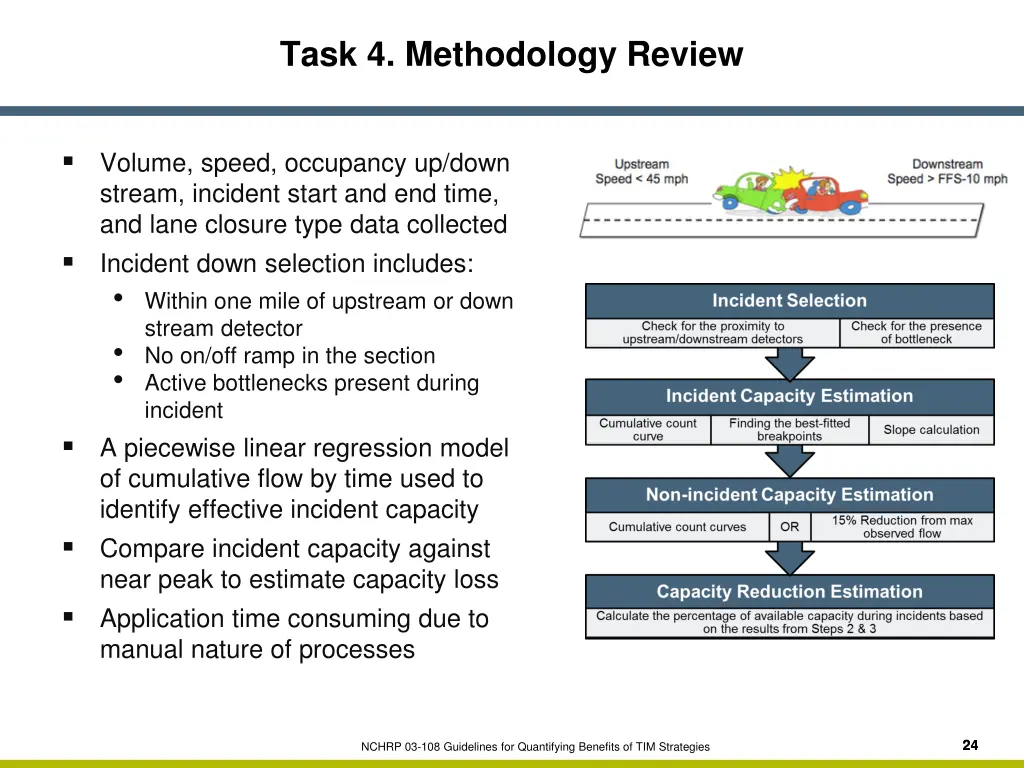 Task 4. Methodology Review

▪ Volume, speed, occupancy up/down stream, incident start and end time, and lane closure type data collected
▪ Incident down selection includes:
• Within one mile of upstream or down stream detector
• No on/off ramp in the section
• Active bottlenecks present during incident
▪ A piecewise linear regression model of cumulative flow by time used to identify effective incident capacity
▪ Compare incident capacity against near peak to estimate capacity loss
▪ Application time consuming due to manual nature of processes

Upstream
Speed < 45 mph

Downstream
Speed > FFS-10 mph

Incident Selection
Check for the proximity to upstream/downstream detectors
Check for the presence of bottleneck

Incident Capacity Estimation
Cumulative count curve
Finding the best-fitted breakpoints
Slope calculation

Non-incident Capacity Estimation
Cumulative count curves
OR
15% Reduction from max observed flow

Capacity Reduction Estimation
Calculate the percentage of available capacity during incidents based on the results from Steps 2 & 3

NCHRP 03-108 Guidelines for Quantifying Benefits of TIM Strategies

24